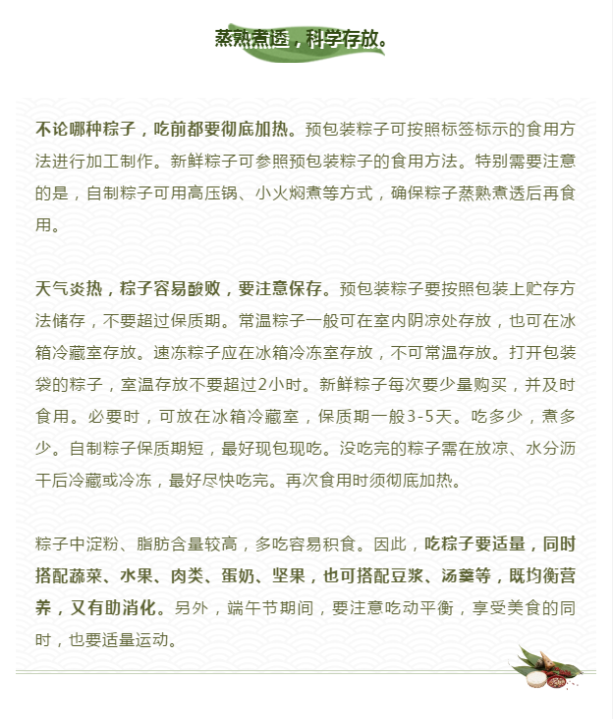 蒸熟煮透，科学存放。

不论哪种粽子，吃前都要彻底加热。预包装粽子可按照标签标示的食用方法进行加工制作。新鲜粽子可参照预包装粽子的食用方法。特别需要注意的是，自制粽子可用高压锅、小火焖煮等方式，确保粽子蒸熟煮透后再食用。

天气炎热，粽子容易酸败，要注意保存。预包装粽子要按照包装上贮存方法储存，不要超过保质期。常温粽子一般可在室内阴凉处存放，也可在冰箱冷藏室存放。速冻粽子应在冰箱冷冻室存放，不可常温存放。打开包装袋的粽子，室温存放不要超过2小时。新鲜粽子每次要少量购买，并及时食用。必要时，可放在冰箱冷藏室，保质期一般3-5天。吃多少，煮多少。自制粽子保质期短，最好现包现吃。没吃完的粽子需在放凉、水分沥干后冷藏或冷冻，最好尽快吃完。再次食用时须彻底加热。

粽子中淀粉、脂肪含量较高，多吃容易积食。因此，吃粽子要适量，同时搭配蔬菜、水果、肉类、蛋奶、坚果，也可搭配豆浆、汤羹等，既均衡营养，又有助消化。另外，端午节期间，要注意吃动平衡，享受美食的同时，也要适量运动。